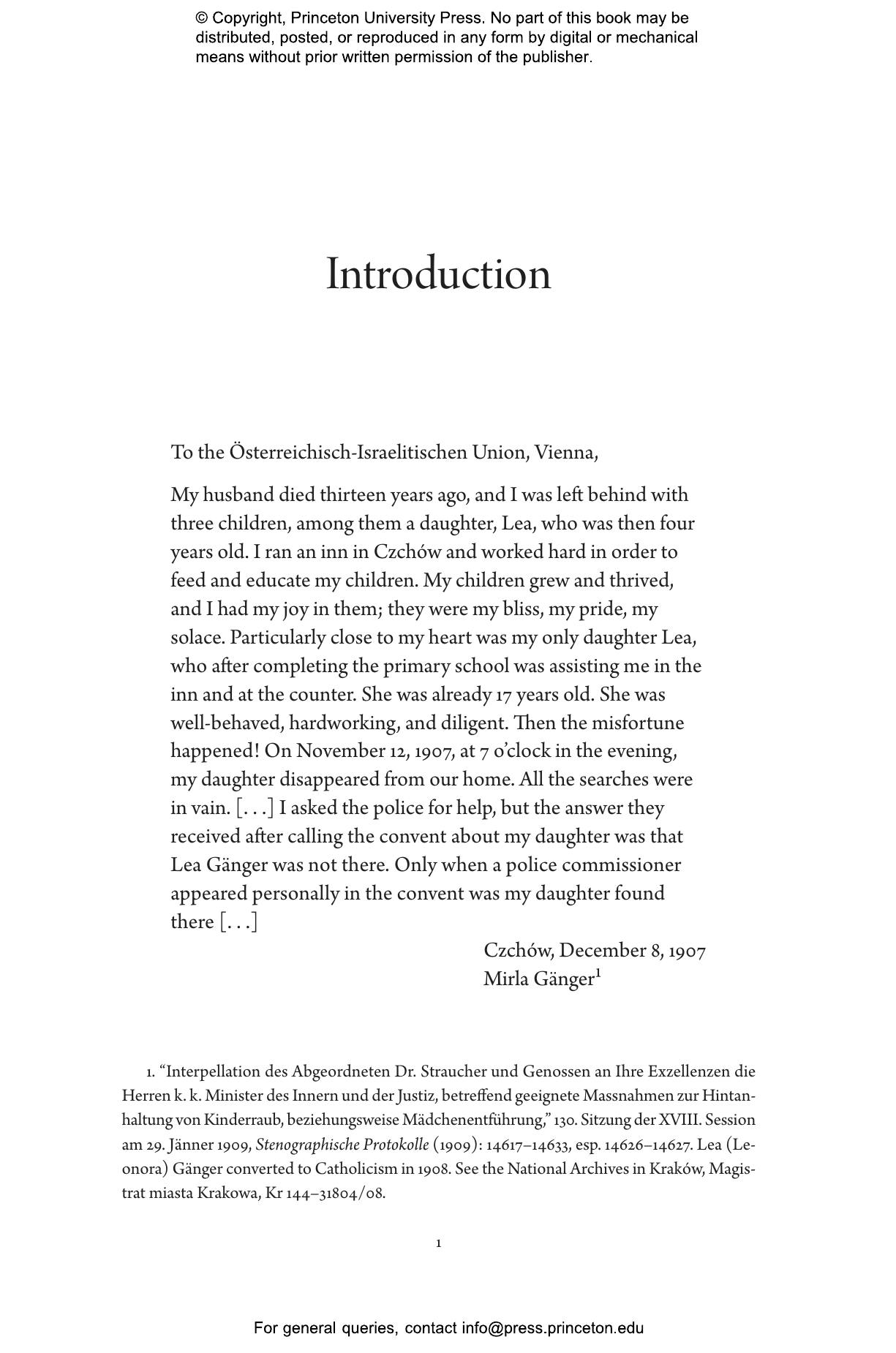 © Copyright, Princeton University Press. No part of this book may be distributed, posted, or reproduced in any form by digital or mechanical means without prior written permission of the publisher.

Introduction

To the Österreichisch-Israelitischen Union, Vienna,

My husband died thirteen years ago, and I was left behind with three children, among them a daughter, Lea, who was then four years old. I ran an inn in Czchów and worked hard in order to feed and educate my children. My children grew and thrived, and I had my joy in them; they were my bliss, my pride, my solace. Particularly close to my heart was my only daughter Lea, who after completing the primary school was assisting me in the inn and at the counter. She was already 17 years old. She was well-behaved, hardworking, and diligent. Then the misfortune happened! On November 12, 1907, at 7 o'clock in the evening, my daughter disappeared from our home. All the searches were in vain. [. . .] I asked the police for help, but the answer they received after calling the convent about my daughter was that Lea Gänger was not there. Only when a police commissioner appeared personally in the convent was my daughter found there [. . .]

Czchów, December 8, 1907
Mirla Gänger$^1$

1. "Interpellation des Abgeordneten Dr. Straucher und Genossen an Ihre Exzellenzen die Herren k. k. Minister des Innern und der Justiz, betreffend geeignete Massnahmen zur Hintanhaltung von Kinderraub, beziehungsweise Mädchenentführung," 130. Sitzung der XVIII. Session am 29. Jänner 1909, Stenographische Protokolle (1909): 14617–14633, esp. 14626–14627. Lea (Leonora) Gänger converted to Catholicism in 1908. See the National Archives in Kraków, Magistrat miasta Krakowa, Kr 144–31804/08.

1

For general queries, contact info@press.princeton.edu